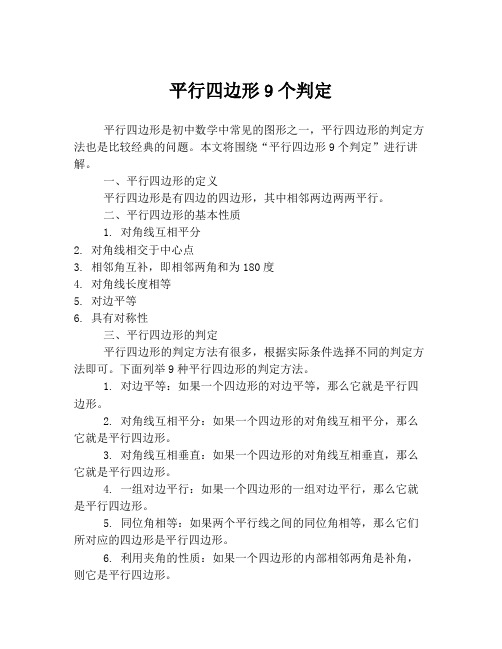 平行四边形 9 个判定

平行四边形是初中数学中常见的图形之一，平行四边形的判定方法也是比较经典的问题。本文将围绕“平行四边形 9 个判定”进行讲解。

一、平行四边形的定义

平行四边形是有四边的四边形，其中相邻两边两两平行。

二、平行四边形的基本性质

1. 对角线互相平分

2. 对角线相交于中心点

3. 相邻角互补，即相邻两角和为 180 度

4. 对角线长度相等

5. 对边平等

6. 具有对称性

三、平行四边形的判定

平行四边形的判定方法有很多，根据实际条件选择不同的判定方法即可。下面列举 9 种平行四边形的判定方法。

1. 对边平等：如果一个四边形的对边平等，那么它就是平行四边形。

2. 对角线互相平分：如果一个四边形的对角线互相平分，那么它就是平行四边形。

3. 对角线互相垂直：如果一个四边形的对角线互相垂直，那么它就是平行四边形。

4. 一组对边平行：如果一个四边形的一组对边平行，那么它就是平行四边形。

5. 同位角相等：如果两个平行线之间的同位角相等，那么它们所对应的四边形是平行四边形。

6. 利用夹角的性质：如果一个四边形的内部相邻两角是补角，则它是平行四边形。